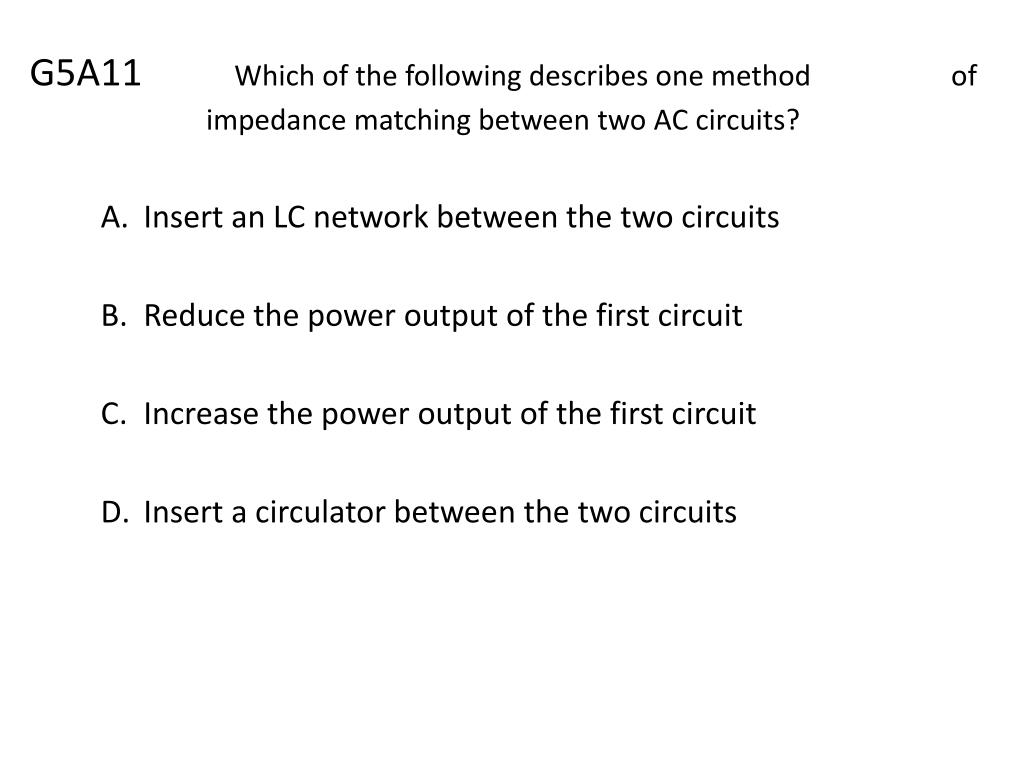 G5A11 Which of the following describes one method of impedance matching between two AC circuits?

A. Insert an LC network between the two circuits

B. Reduce the power output of the first circuit

C. Increase the power output of the first circuit

D. Insert a circulator between the two circuits